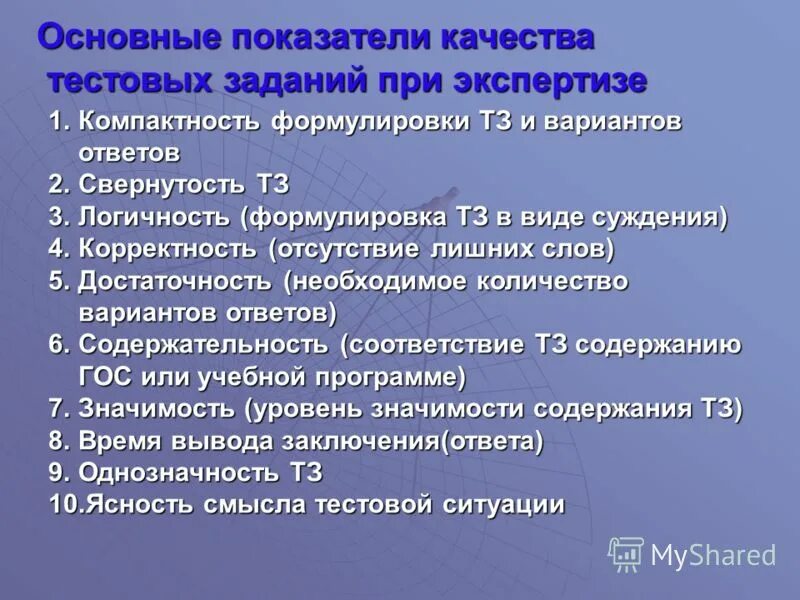 Основные показатели качества тестовых заданий при экспертизе

1. Компактность формулировки ТЗ и вариантов ответов
2. Свернутость ТЗ
3. Логичность (формулировка ТЗ в виде суждения)
4. Корректность (отсутствие лишних слов)
5. Достаточность (необходимое количество вариантов ответов)
6. Содержательность (соответствие ТЗ содержанию ГОС или учебной программе)
7. Значимость (уровень значимости содержания ТЗ)
8. Время вывода заключения(ответа)
9. Однозначность ТЗ
10.Ясность смысла тестовой ситуации

MyShared